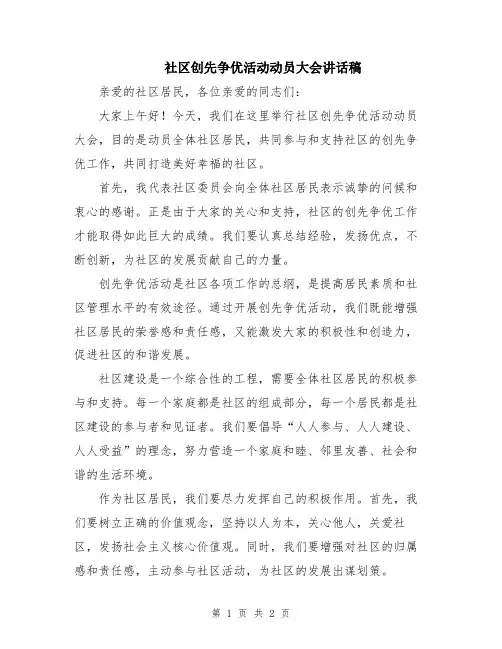 社区创先争优活动动员大会讲话稿

亲爱的社区居民，各位亲爱的同志们：

大家上午好！今天，我们在这里举行社区创先争优活动动员大会，目的是动员全体社区居民，共同参与和支持社区的创先争优工作，共同打造美好幸福的社区。

首先，我代表社区委员会向全体社区居民表示诚挚的问候和衷心的感谢。正是由于大家的关心和支持，社区的创先争优工作才能取得如此巨大的成绩。我们要认真总结经验，发扬优点，不断创新，为社区的发展贡献自己的力量。

创先争优活动是社区各项工作的总纲，是提高居民素质和社区管理水平的有效途径。通过开展创先争优活动，我们既能增强社区居民的荣誉感和责任感，又能激发大家的积极性和创造力，促进社区的和谐发展。

社区建设是一个综合性的工程，需要全体社区居民的积极参与和支持。每一个家庭都是社区的组成部分，每一个居民都是社区建设的参与者和见证者。我们要倡导“人人参与、人人建设、人人受益”的理念，努力营造一个家庭和睦、邻里友善、社会和谐的生活环境。

作为社区居民，我们要尽力发挥自己的积极作用。首先，我们要树立正确的价值观念，坚持以人为本，关心他人，关爱社区，发扬社会主义核心价值观。同时，我们要增强对社区的归属感和责任感，主动参与社区活动，为社区的发展出谋划策。

第 1 页 共 2 页